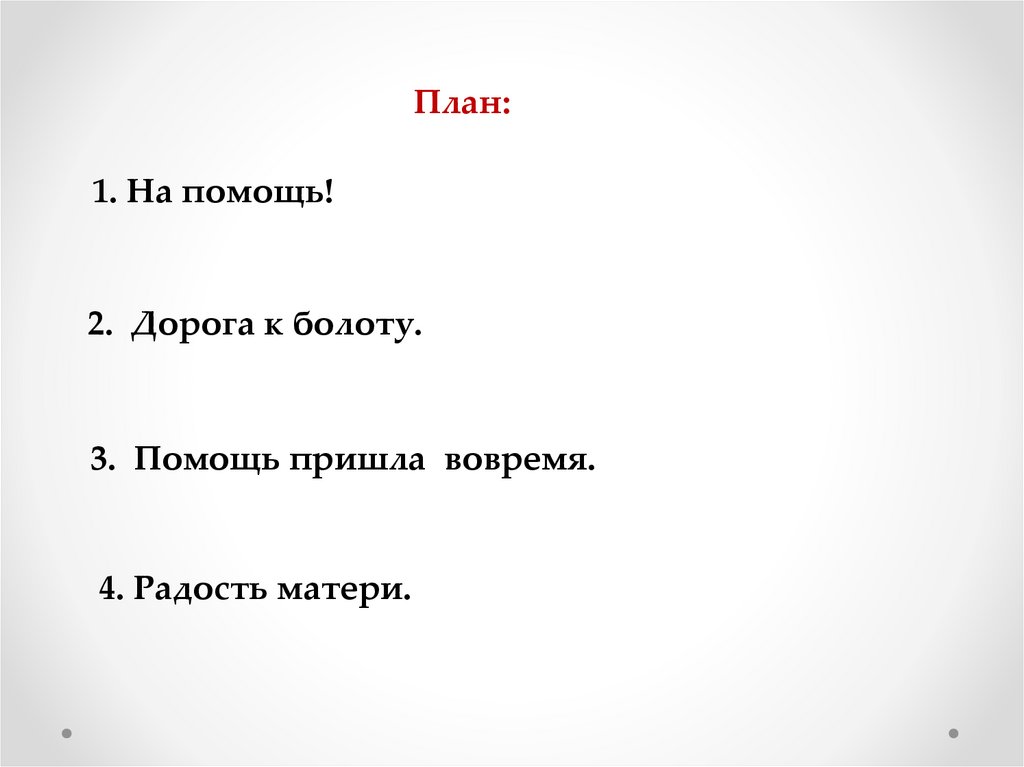 План:

1. На помощь!

2. Дорога к болоту.

3. Помощь пришла вовремя.

4. Радость матери.